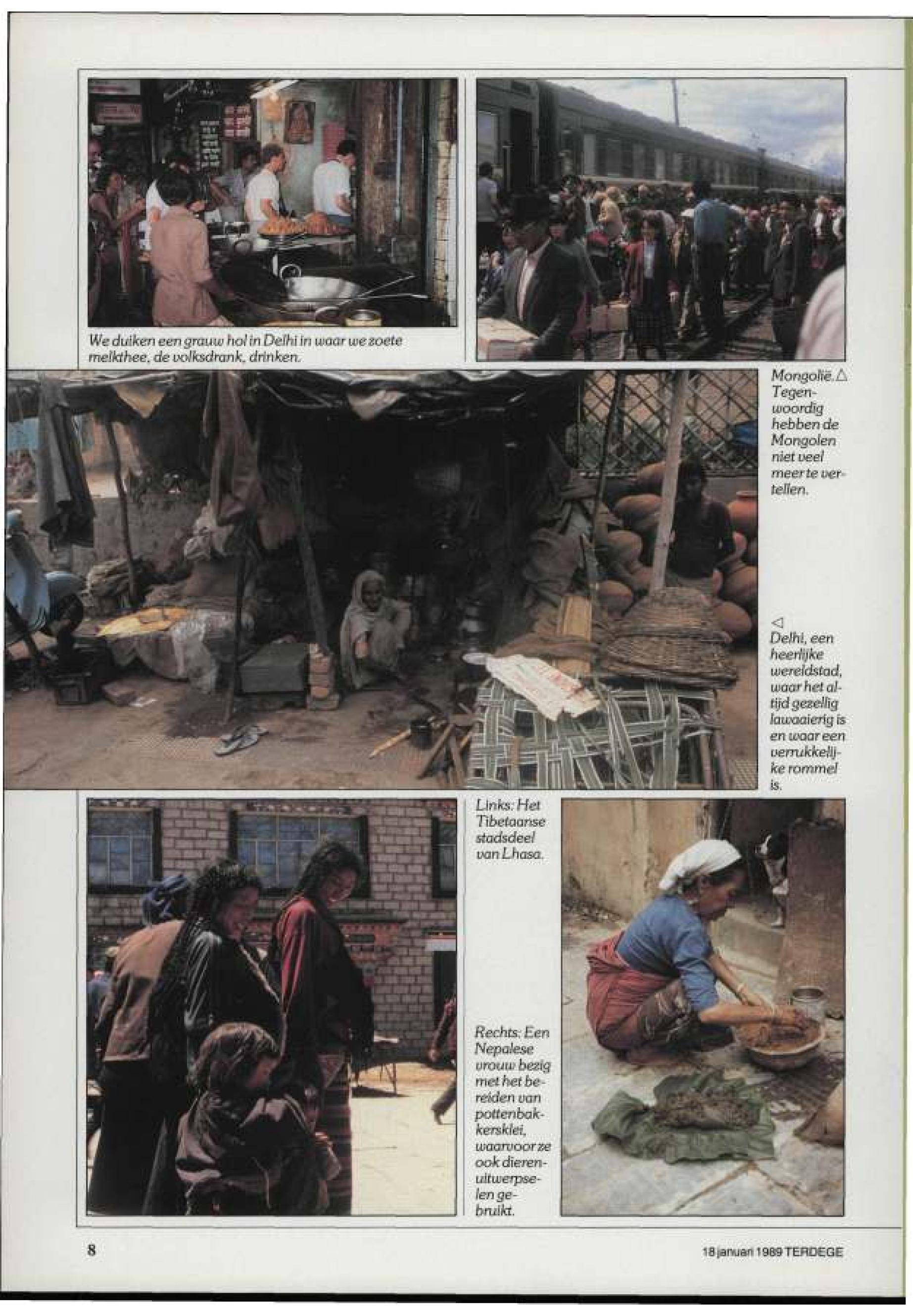 We duiken een grauw hol in Delhi in waar we zoete melkthee, de volksdrank, drinken.

Mongolië. △ Tegenwoordig hebben de Mongolen niet veel meer te vertellen.

◁ Delhi, een heerlijke wereldstad, waar het altijd gezellig lawaaierig is en waar een verrukkelijke rommel is.

Links: Het Tibetaanse stadsdeel van Lhasa.

Rechts: Een Nepalese vrouw bezig met het bereiden van pottenbakkersklei, waarvoor ze ook dierenuitwerpselen gebruikt.

8

18 januari 1989 TERDEGE